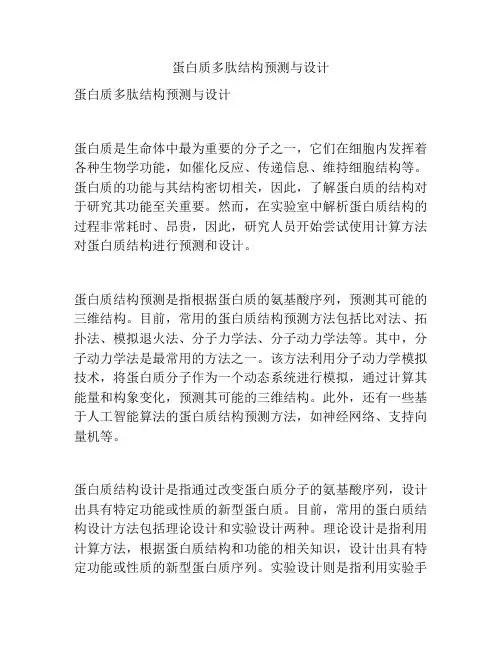 蛋白质多肽结构预测与设计

蛋白质多肽结构预测与设计

蛋白质是生命体中最为重要的分子之一，它们在细胞内发挥着各种生物学功能，如催化反应、传递信息、维持细胞结构等。蛋白质的功能与其结构密切相关，因此，了解蛋白质的结构对于研究其功能至关重要。然而，在实验室中解析蛋白质结构的过程非常耗时、昂贵，因此，研究人员开始尝试使用计算方法对蛋白质结构进行预测和设计。

蛋白质结构预测是指根据蛋白质的氨基酸序列，预测其可能的三维结构。目前，常用的蛋白质结构预测方法包括比对法、拓扑法、模拟退火法、分子力学法、分子动力学法等。其中，分子动力学法是最常用的方法之一。该方法利用分子动力学模拟技术，将蛋白质分子作为一个动态系统进行模拟，通过计算其能量和构象变化，预测其可能的三维结构。此外，还有一些基于人工智能算法的蛋白质结构预测方法，如神经网络、支持向量机等。

蛋白质结构设计是指通过改变蛋白质分子的氨基酸序列，设计出具有特定功能或性质的新型蛋白质。目前，常用的蛋白质结构设计方法包括理论设计和实验设计两种。理论设计是指利用计算方法，根据蛋白质结构和功能的相关知识，设计出具有特定功能或性质的新型蛋白质序列。实验设计则是指利用实验手